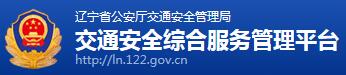 辽宁省公安厅交通安全管理局
交通安全综合服务管理平台
http://ln.122.gov.cn